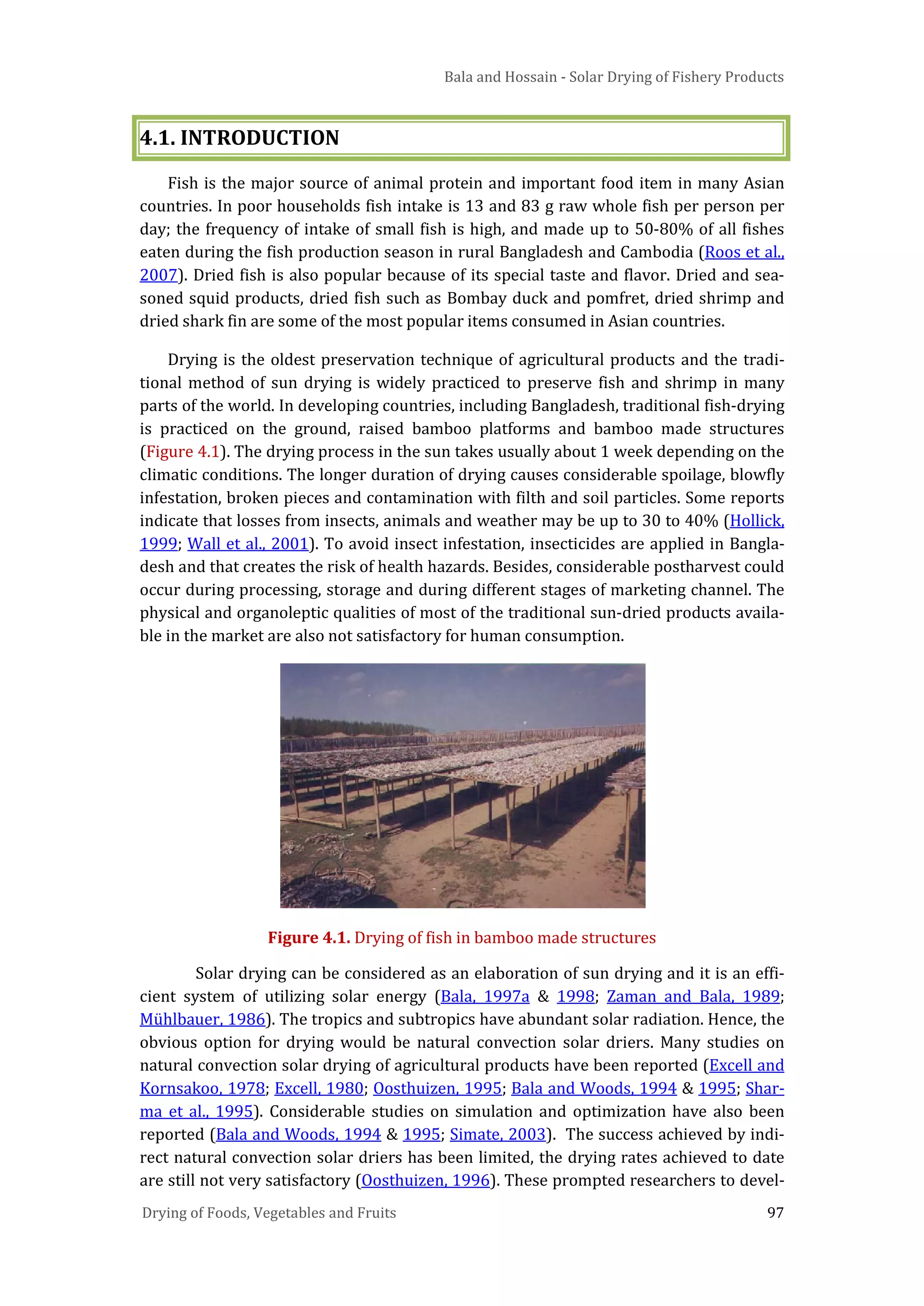 Bala and Hossain - Solar Drying of Fishery Products

4.1. INTRODUCTION

Fish is the major source of animal protein and important food item in many Asian countries. In poor households fish intake is 13 and 83 g raw whole fish per person per day; the frequency of intake of small fish is high, and made up to 50-80% of all fishes eaten during the fish production season in rural Bangladesh and Cambodia (Roos et al., 2007). Dried fish is also popular because of its special taste and flavor. Dried and seasoned squid products, dried fish such as Bombay duck and pomfret, dried shrimp and dried shark fin are some of the most popular items consumed in Asian countries.

Drying is the oldest preservation technique of agricultural products and the traditional method of sun drying is widely practiced to preserve fish and shrimp in many parts of the world. In developing countries, including Bangladesh, traditional fish-drying is practiced on the ground, raised bamboo platforms and bamboo made structures (Figure 4.1). The drying process in the sun takes usually about 1 week depending on the climatic conditions. The longer duration of drying causes considerable spoilage, blowfly infestation, broken pieces and contamination with filth and soil particles. Some reports indicate that losses from insects, animals and weather may be up to 30 to 40% (Hollick, 1999; Wall et al., 2001). To avoid insect infestation, insecticides are applied in Bangladesh and that creates the risk of health hazards. Besides, considerable postharvest could occur during processing, storage and during different stages of marketing channel. The physical and organoleptic qualities of most of the traditional sun-dried products available in the market are also not satisfactory for human consumption.

Figure 4.1. Drying of fish in bamboo made structures

Solar drying can be considered as an elaboration of sun drying and it is an efficient system of utilizing solar energy (Bala, 1997a & 1998; Zaman and Bala, 1989; Mühlbauer, 1986). The tropics and subtropics have abundant solar radiation. Hence, the obvious option for drying would be natural convection solar driers. Many studies on natural convection solar drying of agricultural products have been reported (Excell and Kornsakoo, 1978; Excell, 1980; Oosthuizen, 1995; Bala and Woods, 1994 & 1995; Sharma et al., 1995). Considerable studies on simulation and optimization have also been reported (Bala and Woods, 1994 & 1995; Simate, 2003). The success achieved by indirect natural convection solar driers has been limited, the drying rates achieved to date are still not very satisfactory (Oosthuizen, 1996). These prompted researchers to devel-

Drying of Foods, Vegetables and Fruits 97